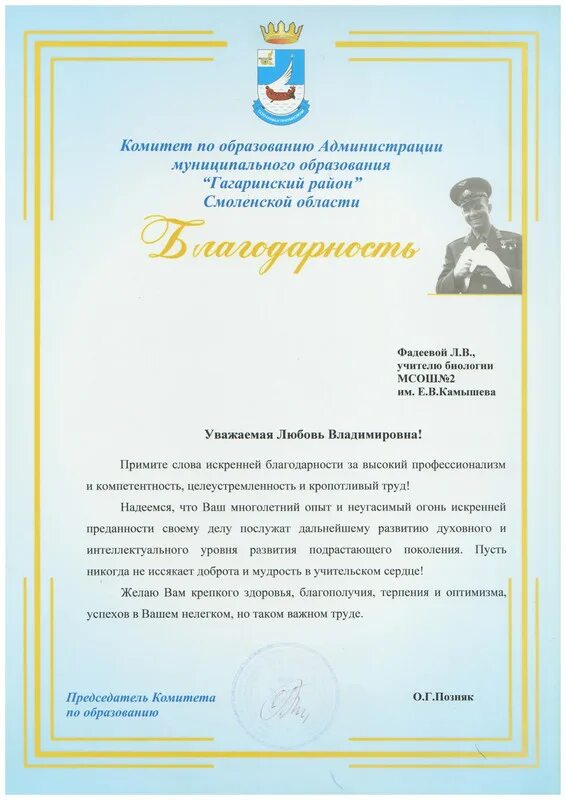 Комитет по образованию Администрации муниципального образования "Гагаринский район" Смоленской области

Благодарность

Фадеевой Л.В.,
учителю биологии
МСОШ№2
им. Е.В.Камышева

Уважаемая Любовь Владимировна!

Примите слова искренней благодарности за высокий профессионализм и компетентность, целеустремленность и кропотливый труд!

Надеемся, что Ваш многолетний опыт и неугасимый огонь искренней преданности своему делу послужат дальнейшему развитию духовного и интеллектуального уровня развития подрастающего поколения. Пусть никогда не иссякает доброта и мудрость в учительском сердце!

Желаю Вам крепкого здоровья, благополучия, терпения и оптимизма, успехов в Вашем нелегком, но таком важном труде.

Председатель Комитета по образованию

О.Г.Позняк